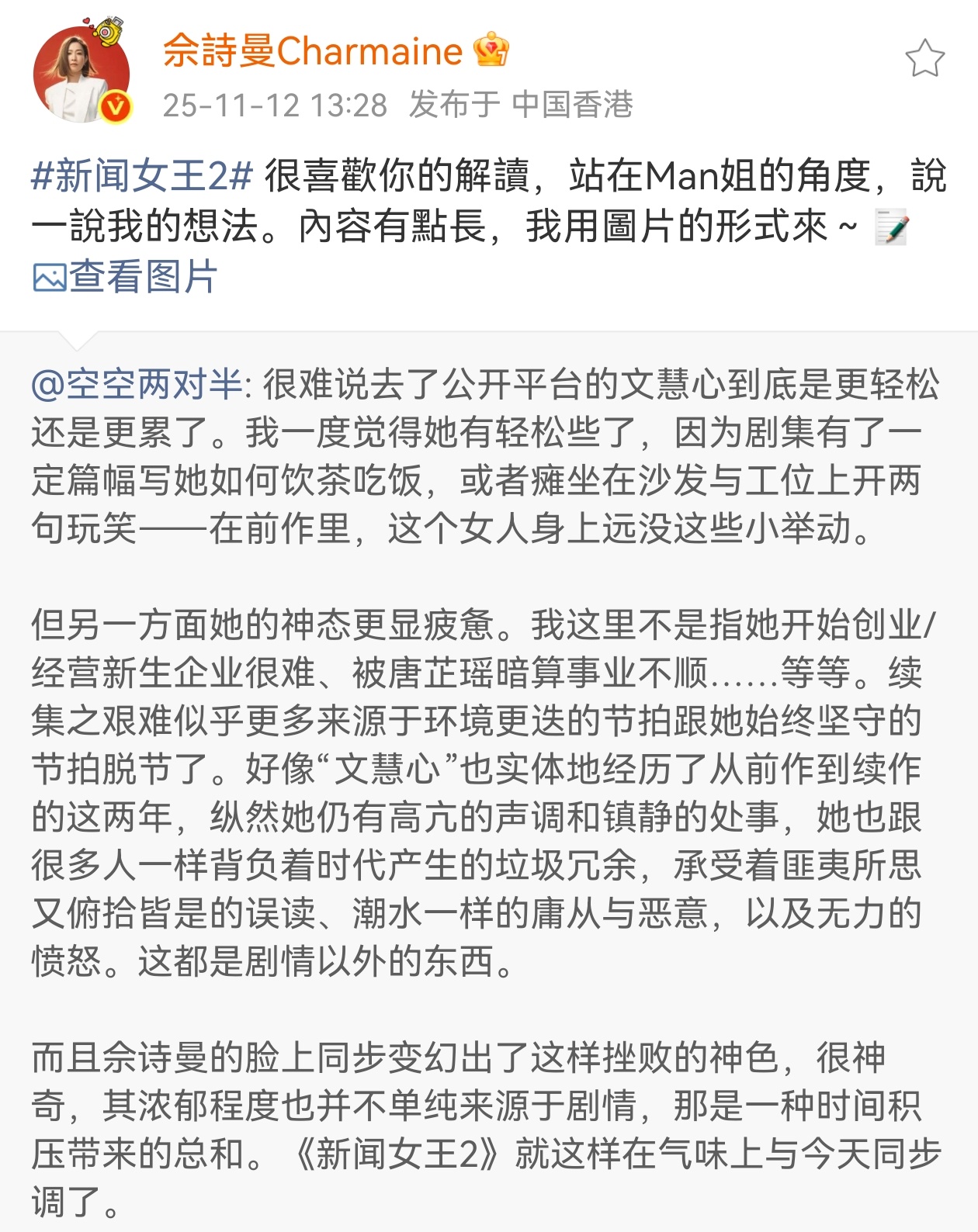 佘詩曼Charmaine

25-11-12 13:28 发布于 中国香港

#新闻女王2# 很喜歡你的解讀，站在Man姐的角度，說一說我的想法。內容有點長，我用圖片的形式來 ~

查看图片

@空空两对半: 很难说去了公开平台的文慧心到底是更轻松还是更累了。我一度觉得她有轻松些了，因为剧集有了一定篇幅写她如何饮茶吃饭，或者瘫坐在沙发与工位上开两句玩笑——在前作里，这个女人身上远没这些小举动。

但另一方面她的神态更显疲惫。我这里不是指她开始创业/经营新生企业很难、被唐芷瑶暗算事业不顺……等等。续集之艰难似乎更多来源于环境更迭的节拍跟她始终坚守的节拍脱节了。好像“文慧心”也实体地经历了从前作到续作的这两年，纵然她仍有高亢的声调和镇静的处事，她也跟很多人一样背负着时代产生的垃圾冗余，承受着匪夷所思又俯拾皆是的误读、潮水一样的庸从与恶意，以及无力的愤怒。这都是剧情以外的东西。

而且佘诗曼的脸上同步变幻出了这样挫败的神色，很神奇，其浓郁程度也并不单纯来源于剧情，那是一种时间积压带来的总和。《新闻女王2》就这样在气味上与今天同步调了。